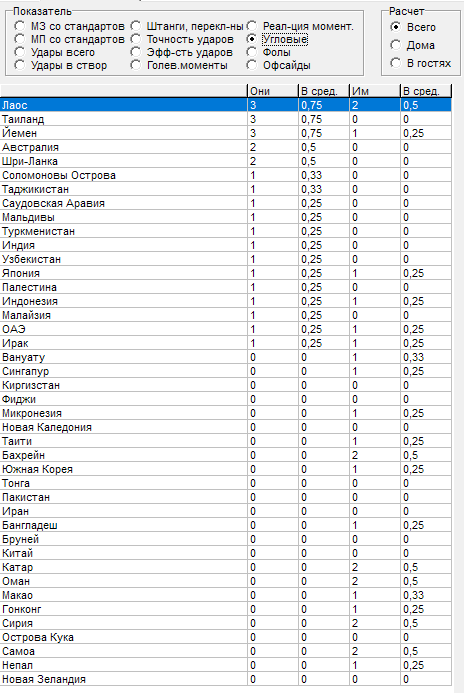 Показатель
МЗ со стандартов
МП со стандартов
Удары всего
Удары в створ
Штанги, перекл-ны
Точность ударов
Эфф-сть ударов
Голев.моменты
Реал-ция момент.
Угловые
Фолы
Офсайды

Расчет
Всего
Дома
В гостях

| | Они | В сред. | Им | В сред. |
|---|---|---|---|---|
| Лаос | 3 | 0,75 | 2 | 0,5 |
| Таиланд | 3 | 0,75 | 0 | 0 |
| Йемен | 3 | 0,75 | 1 | 0,25 |
| Австралия | 2 | 0,5 | 0 | 0 |
| Шри-Ланка | 2 | 0,5 | 0 | 0 |
| Соломоновы Острова | 1 | 0,33 | 0 | 0 |
| Таджикистан | 1 | 0,33 | 0 | 0 |
| Саудовская Аравия | 1 | 0,25 | 0 | 0 |
| Мальдивы | 1 | 0,25 | 0 | 0 |
| Туркменистан | 1 | 0,25 | 0 | 0 |
| Индия | 1 | 0,25 | 0 | 0 |
| Узбекистан | 1 | 0,25 | 0 | 0 |
| Япония | 1 | 0,25 | 1 | 0,25 |
| Палестина | 1 | 0,25 | 0 | 0 |
| Индонезия | 1 | 0,25 | 1 | 0,25 |
| Малайзия | 1 | 0,25 | 0 | 0 |
| ОАЭ | 1 | 0,25 | 1 | 0,25 |
| Ирак | 1 | 0,25 | 1 | 0,25 |
| Вануату | 0 | 0 | 1 | 0,33 |
| Сингапур | 0 | 0 | 1 | 0,25 |
| Киргизстан | 0 | 0 | 0 | 0 |
| Фиджи | 0 | 0 | 0 | 0 |
| Микронезия | 0 | 0 | 1 | 0,25 |
| Новая Каледония | 0 | 0 | 0 | 0 |
| Таити | 0 | 0 | 1 | 0,25 |
| Бахрейн | 0 | 0 | 2 | 0,5 |
| Южная Корея | 0 | 0 | 1 | 0,25 |
| Тонга | 0 | 0 | 0 | 0 |
| Пакистан | 0 | 0 | 0 | 0 |
| Иран | 0 | 0 | 0 | 0 |
| Бангладеш | 0 | 0 | 1 | 0,25 |
| Бруней | 0 | 0 | 0 | 0 |
| Китай | 0 | 0 | 0 | 0 |
| Катар | 0 | 0 | 2 | 0,5 |
| Оман | 0 | 0 | 2 | 0,5 |
| Макао | 0 | 0 | 1 | 0,33 |
| Гонконг | 0 | 0 | 1 | 0,25 |
| Сирия | 0 | 0 | 2 | 0,5 |
| Острова Кука | 0 | 0 | 0 | 0 |
| Самоа | 0 | 0 | 2 | 0,5 |
| Непал | 0 | 0 | 1 | 0,25 |
| Новая Зеландия | 0 | 0 | 0 | 0 |